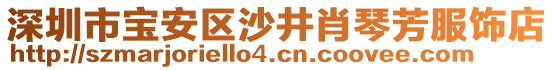 深圳市宝安区沙井肖琴芳服饰店
http://szmarjoriello4.cn.coovee.com